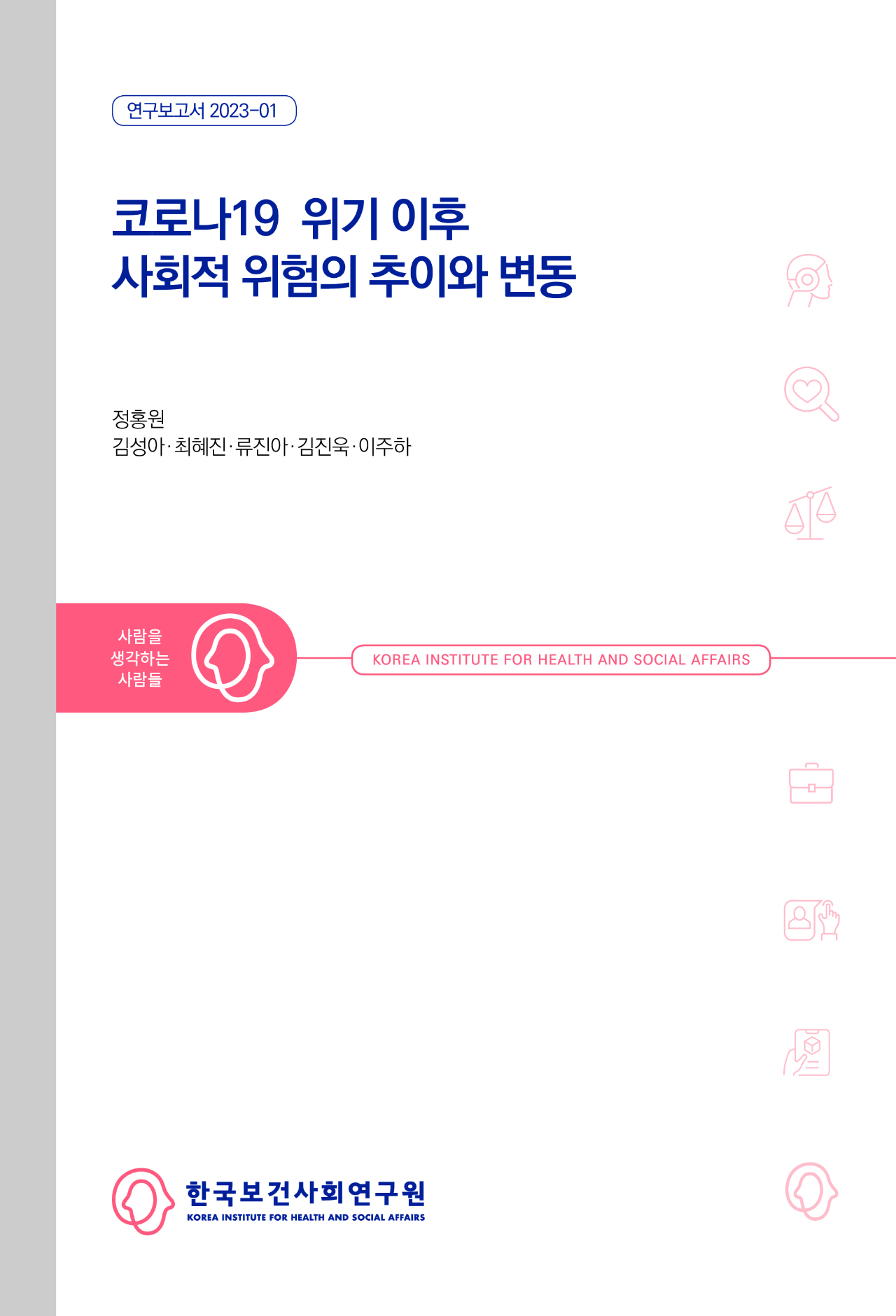 연구보고서 2023-01

코로나19 위기 이후
사회적 위험의 추이와 변동

정홍원
김성아·최혜진·류진아·김진욱·이주하

사람을
생각하는
사람들

KOREA INSTITUTE FOR HEALTH AND SOCIAL AFFAIRS

한국보건사회연구원
KOREA INSTITUTE FOR HEALTH AND SOCIAL AFFAIRS